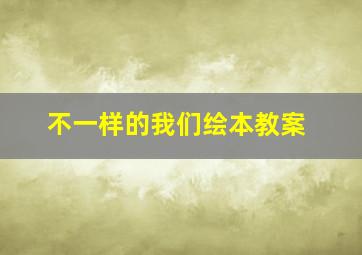 不一样的我们绘本教案